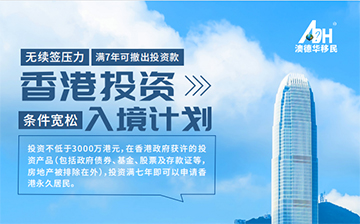 ADH
澳德华移民

无续签压力 满7年可撤出投资款

香港投资

条件宽松 入境计划

投资不低于3000万港元，在香港政府获许的投资产品（包括政府债券、基金、股票及存款证等，房地产被排除在外），投资满七年即可以申请香港永久居民。